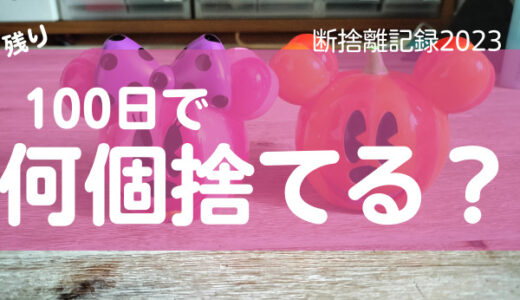 残り

断捨離記録2023

100日で
何個捨てる？